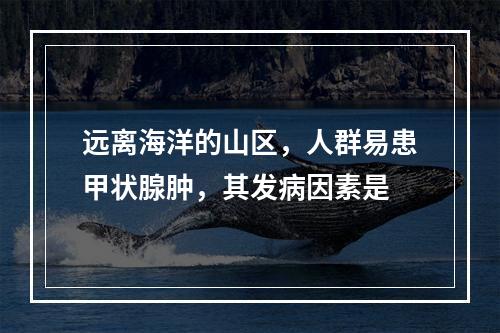 远离海洋的山区，人群易患甲状腺肿，其发病因素是